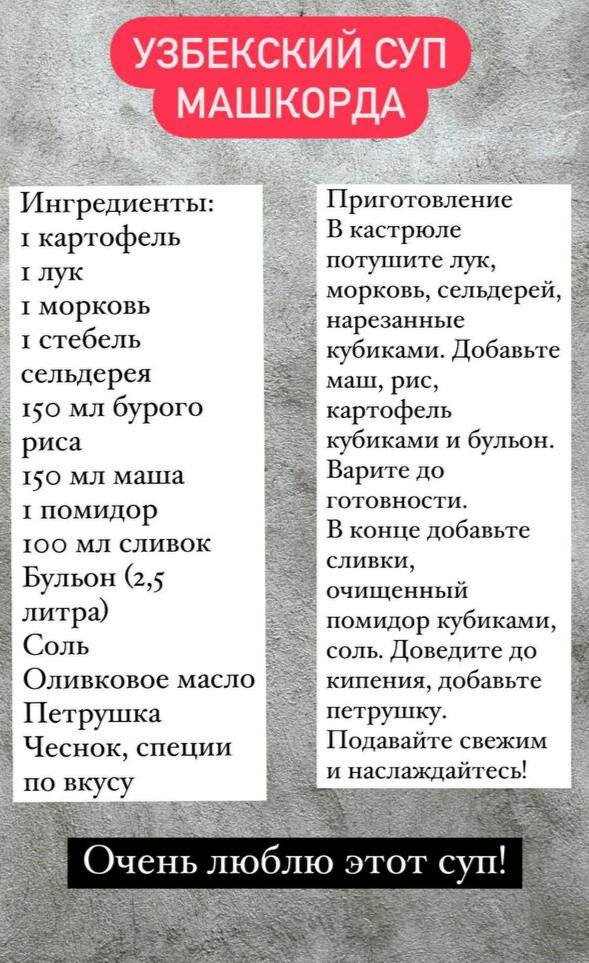 УЗБЕКСКИЙ СУП МАШКОРДА

Ингредиенты:
1 картофель
1 лук
1 морковь
1 стебель сельдерея
150 мл бурого риса
150 мл маша
1 помидор
100 мл сливок
Бульон (2,5 литра)
Соль
Оливковое масло
Петрушка
Чеснок, специи по вкусу

Приготовление
В кастрюле потушите лук, морковь, сельдерей, нарезанные кубиками. Добавьте маш, рис, картофель кубиками и бульон. Варите до готовности.
В конце добавьте сливки, очищенный помидор кубиками, соль. Доведите до кипения, добавьте петрушку.
Подавайте свежим и наслаждайтесь!

Очень люблю этот суп!